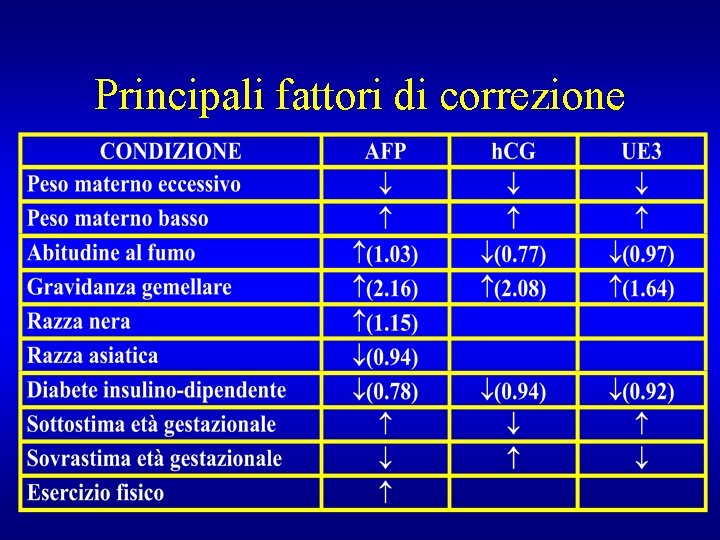 Principali fattori di correzione

| CONDIZIONE | AFP | hCG | UE3 |
|---|---|---|---|
| Peso materno eccessivo | ↓ | ↓ | ↓ |
| Peso materno basso | ↑ | ↑ | ↑ |
| Abitudine al fumo | ↑(1.03) | ↓(0.77) | ↓(0.97) |
| Gravidanza gemellare | ↑(2.16) | ↑(2.08) | ↑(1.64) |
| Razza nera | ↑(1.15) | | |
| Razza asiatica | ↓(0.94) | | |
| Diabete insulino-dipendente | ↓(0.78) | ↓(0.94) | ↓(0.92) |
| Sottostima età gestazionale | ↑ | ↓ | ↑ |
| Sovrastima età gestazionale | ↓ | ↑ | ↓ |
| Esercizio fisico | ↑ | | |